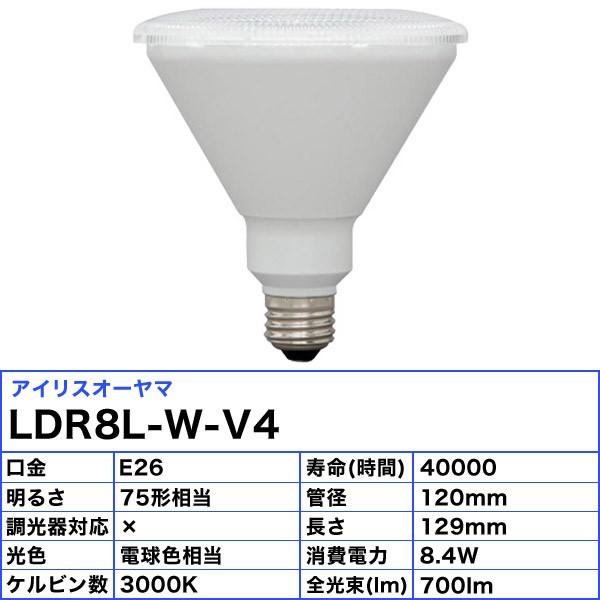 アイリスオーヤマ
LDR8L-W-V4

| 口金 | E26 | 寿命(時間) | 40000 |
|---|---|---|---|
| 明るさ | 75形相当 | 管径 | 120mm |
| 調光器対応 | × | 長さ | 129mm |
| 光色 | 電球色相当 | 消費電力 | 8.4W |
| ケルビン数 | 3000K | 全光束(lm) | 700lm |